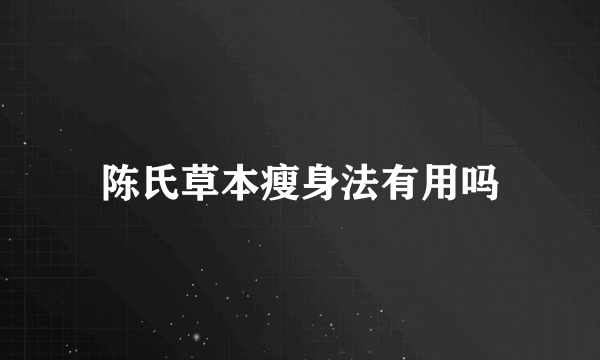 陈氏草本瘦身法有用吗